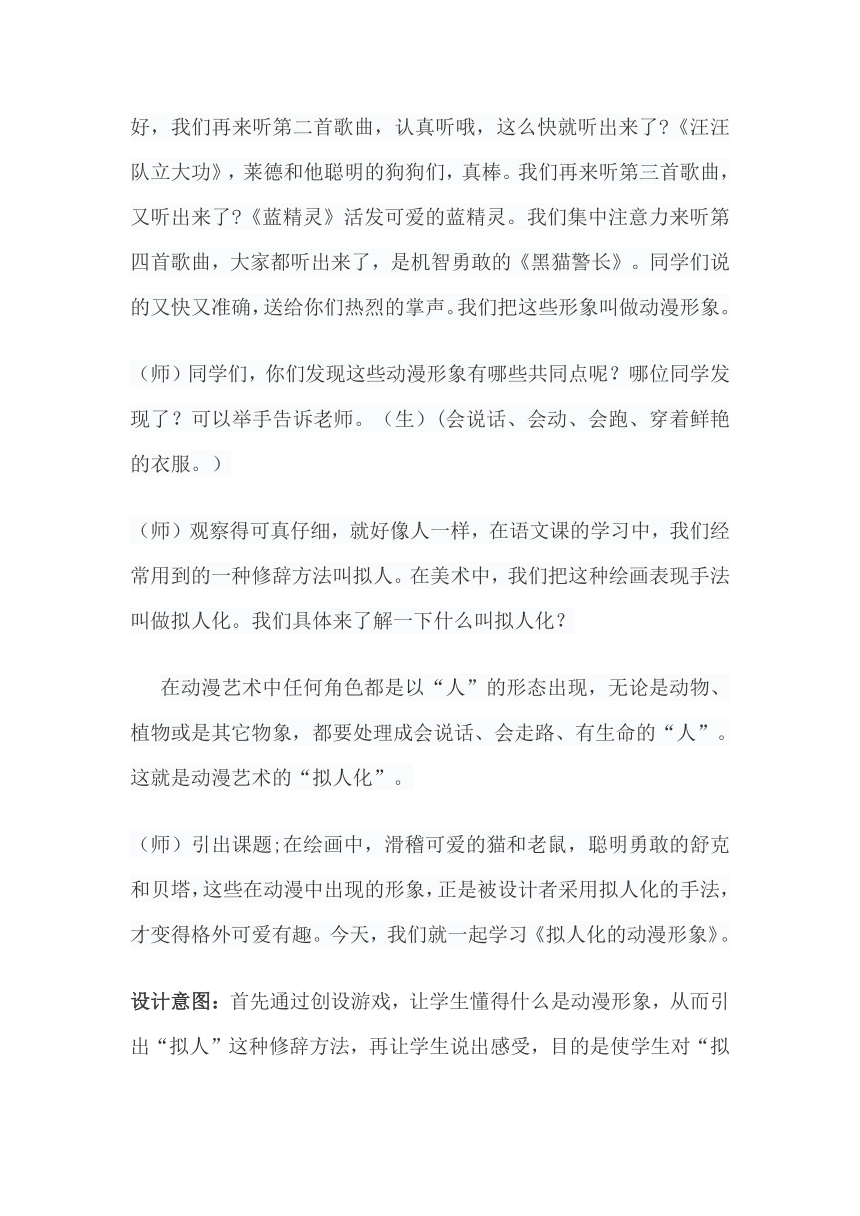 好，我们再来听第二首歌曲，认真听哦，这么快就听出来了?《汪汪队立大功》，莱德和他聪明的狗狗们，真棒。我们再来听第三首歌曲，又听出来了?《蓝精灵》活发可爱的蓝精灵。我们集中注意力来听第四首歌曲，大家都听出来了，是机智勇敢的《黑猫警长》。同学们说的又快又准确，送给你们热烈的掌声。我们把这些形象叫做动漫形象。

（师）同学们，你们发现这些动漫形象有哪些共同点呢？哪位同学发现了？可以举手告诉老师。（生）(会说话、会动、会跑、穿着鲜艳的衣服。）

（师）观察得可真仔细，就好像人一样，在语文课的学习中，我们经常用到的一种修辞方法叫拟人。在美术中，我们把这种绘画表现手法叫做拟人化。我们具体来了解一下什么叫拟人化？

在动漫艺术中任何角色都是以“人”的形态出现，无论是动物、植物或是其它物象，都要处理成会说话、会走路、有生命的“人”。这就是动漫艺术的“拟人化”。

（师）引出课题;在绘画中，滑稽可爱的猫和老鼠，聪明勇敢的舒克和贝塔，这些在动漫中出现的形象，正是被设计者采用拟人化的手法，才变得格外可爱有趣。今天，我们就一起学习《拟人化的动漫形象》。

设计意图：首先通过创设游戏，让学生懂得什么是动漫形象，从而引出“拟人”这种修辞方法，再让学生说出感受，目的是使学生对“拟